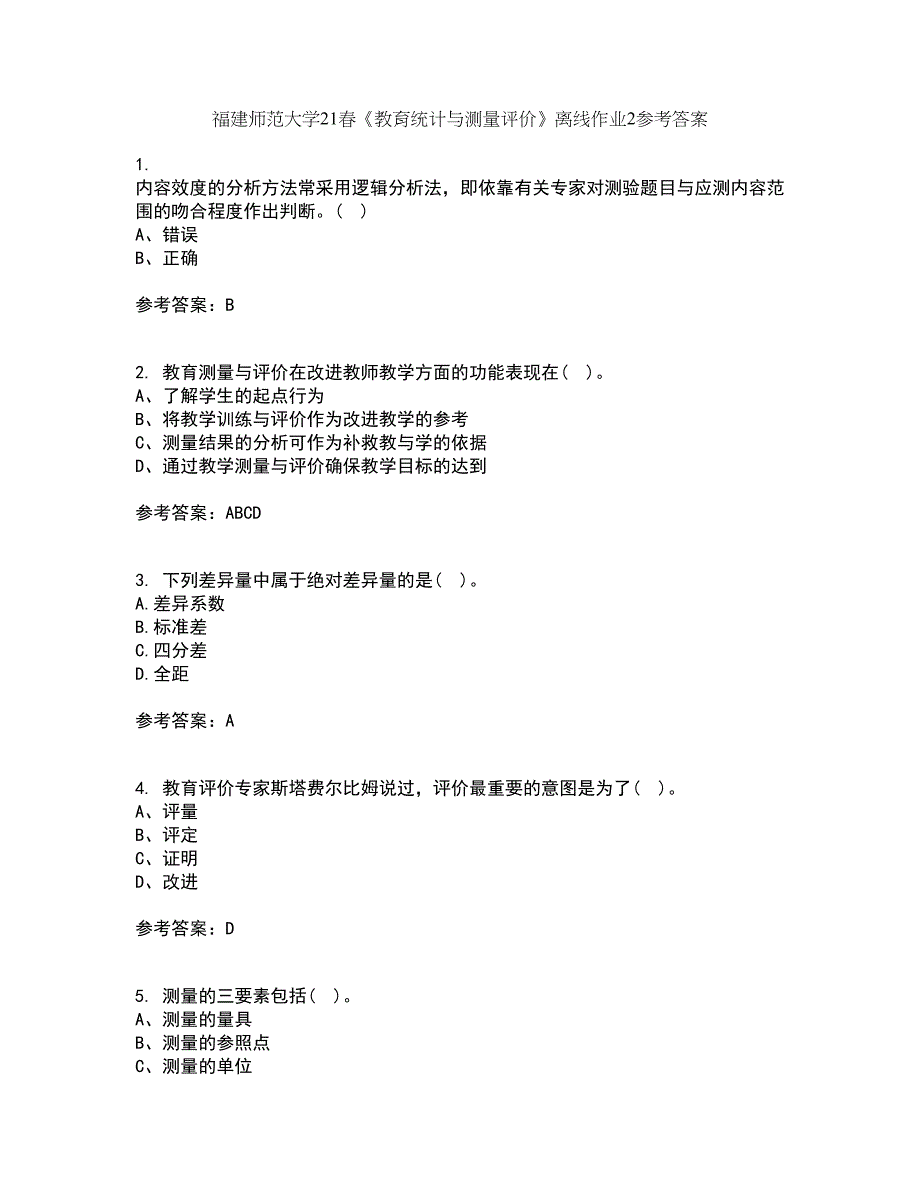 福建师范大学21春《教育统计与测量评价》离线作业2参考答案

1.
内容效度的分析方法常采用逻辑分析法，即依靠有关专家对测验题目与应测内容范围的吻合程度作出判断。（ ）
A、错误
B、正确

参考答案：B

2. 教育测量与评价在改进教师教学方面的功能表现在（ ）。
A、了解学生的起点行为
B、将教学训练与评价作为改进教学的参考
C、测量结果的分析可作为补救教与学的依据
D、通过教学测量与评价确保教学目标的达到

参考答案：ABCD

3. 下列差异量中属于绝对差异量的是（ ）。
A.差异系数
B.标准差
C.四分差
D.全距

参考答案：A

4. 教育评价专家斯塔费尔比姆说过，评价最重要的意图是为了（ ）。
A、评量
B、评定
C、证明
D、改进

参考答案：D

5. 测量的三要素包括（ ）。
A、测量的量具
B、测量的参照点
C、测量的单位